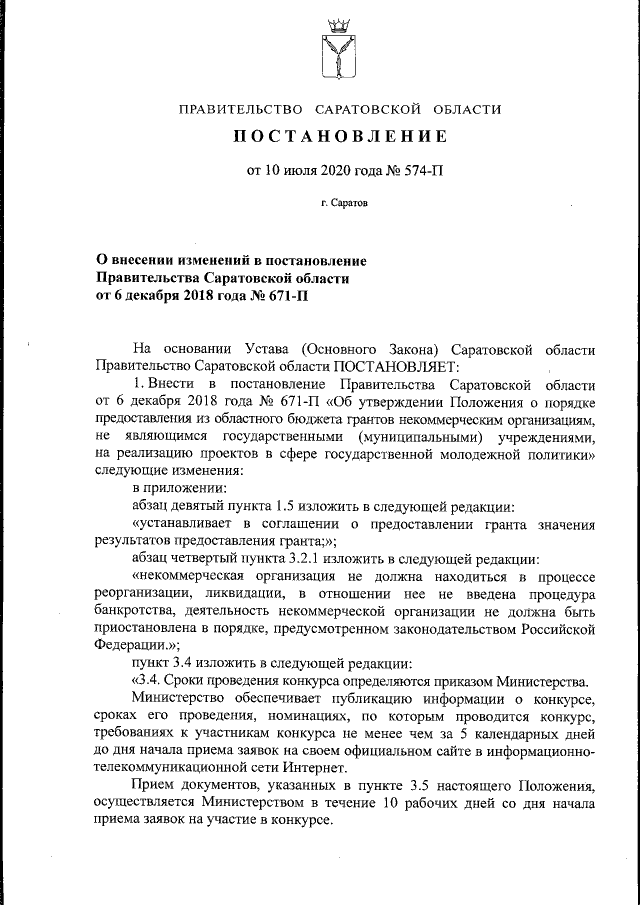 ПРАВИТЕЛЬСТВО САРАТОВСКОЙ ОБЛАСТИ

ПОСТАНОВЛЕНИЕ

от 10 июля 2020 года № 574-П

г. Саратов

О внесении изменений в постановление Правительства Саратовской области от 6 декабря 2018 года № 671-П

На основании Устава (Основного Закона) Саратовской области Правительство Саратовской области ПОСТАНОВЛЯЕТ:

1. Внести в постановление Правительства Саратовской области от 6 декабря 2018 года № 671-П «Об утверждении Положения о порядке предоставления из областного бюджета грантов некоммерческим организациям, не являющимся государственными (муниципальными) учреждениями, на реализацию проектов в сфере государственной молодежной политики» следующие изменения:

в приложении:

абзац девятый пункта 1.5 изложить в следующей редакции:

«устанавливает в соглашении о предоставлении гранта значения результатов предоставления гранта;»;

абзац четвертый пункта 3.2.1 изложить в следующей редакции:

«некоммерческая организация не должна находиться в процессе реорганизации, ликвидации, в отношении нее не введена процедура банкротства, деятельность некоммерческой организации не должна быть приостановлена в порядке, предусмотренном законодательством Российской Федерации.»;

пункт 3.4 изложить в следующей редакции:

«3.4. Сроки проведения конкурса определяются приказом Министерства.

Министерство обеспечивает публикацию информации о конкурсе, сроках его проведения, номинациях, по которым проводится конкурс, требованиях к участникам конкурса не менее чем за 5 календарных дней до дня начала приема заявок на своем официальном сайте в информационно-телекоммуникационной сети Интернет.

Прием документов, указанных в пункте 3.5 настоящего Положения, осуществляется Министерством в течение 10 рабочих дней со дня начала приема заявок на участие в конкурсе.